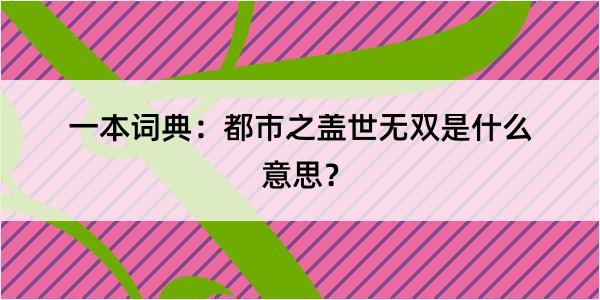 一本词典：都市之盖世无双是什么意思？